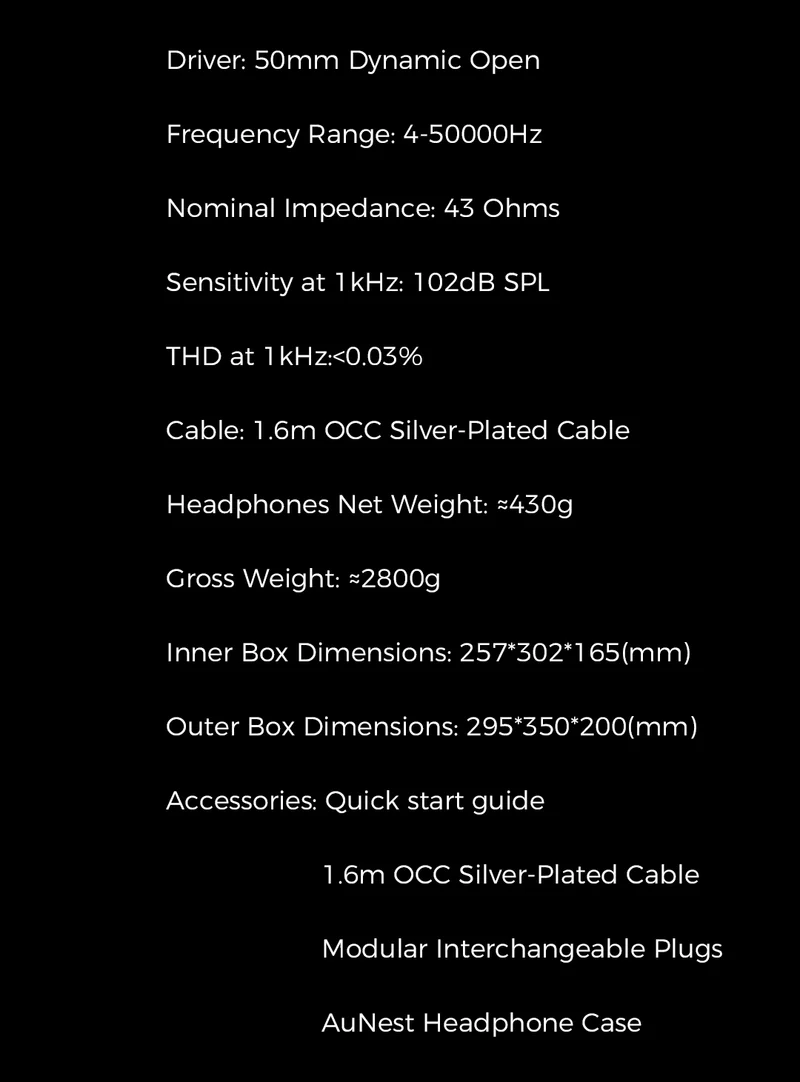 Driver: 50mm Dynamic Open

Frequency Range: 4-50000Hz

Nominal Impedance: 43 Ohms

Sensitivity at 1kHz: 102dB SPL

THD at 1kHz:<0.03%

Cable: 1.6m OCC Silver-Plated Cable

Headphones Net Weight: ≈430g

Gross Weight: ≈2800g

Inner Box Dimensions: 257*302*165(mm)

Outer Box Dimensions: 295*350*200(mm)

Accessories: Quick start guide

1.6m OCC Silver-Plated Cable

Modular Interchangeable Plugs

AuNest Headphone Case